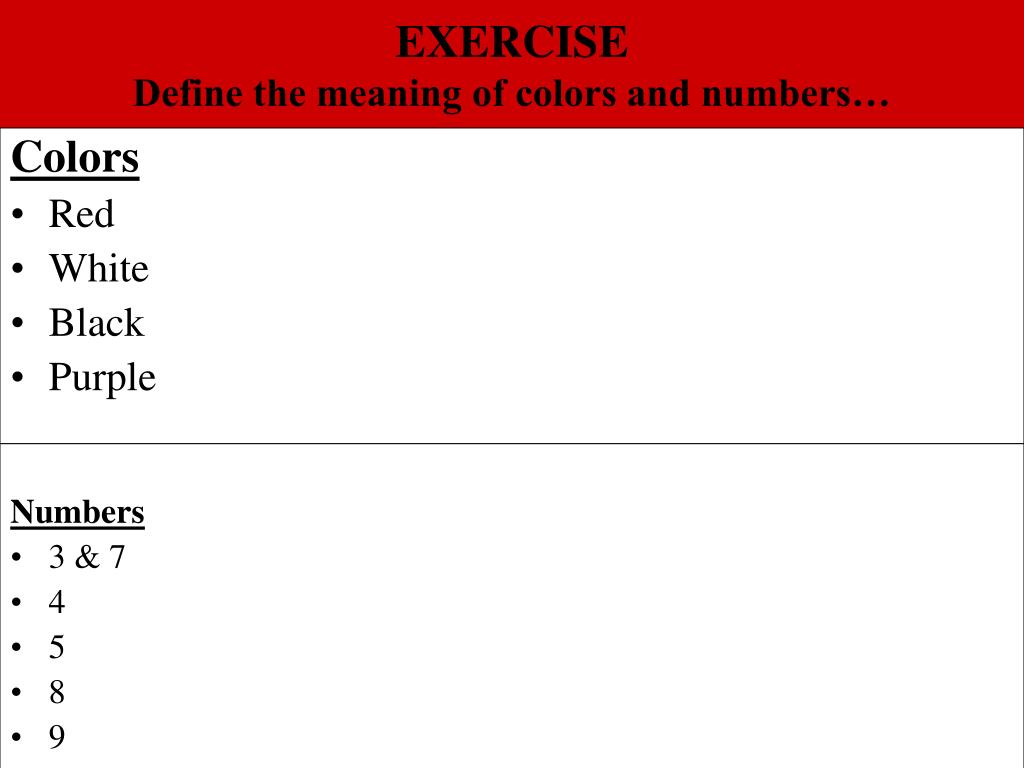 EXERCISE
Define the meaning of colors and numbers…

Colors
• Red
• White
• Black
• Purple

Numbers
• 3 & 7
• 4
• 5
• 8
• 9